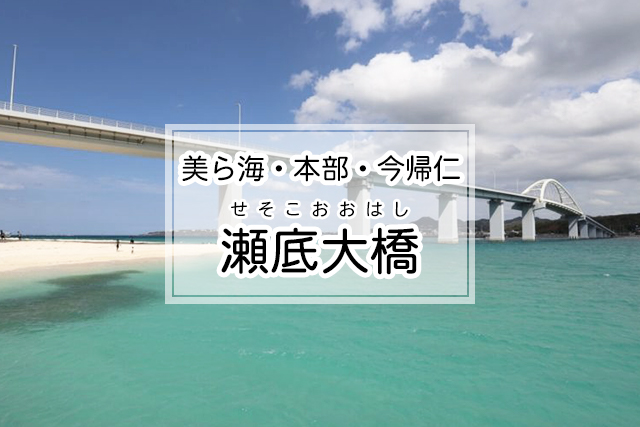 美ら海・本部・今帰仁

せそこおおはし
瀬底大橋